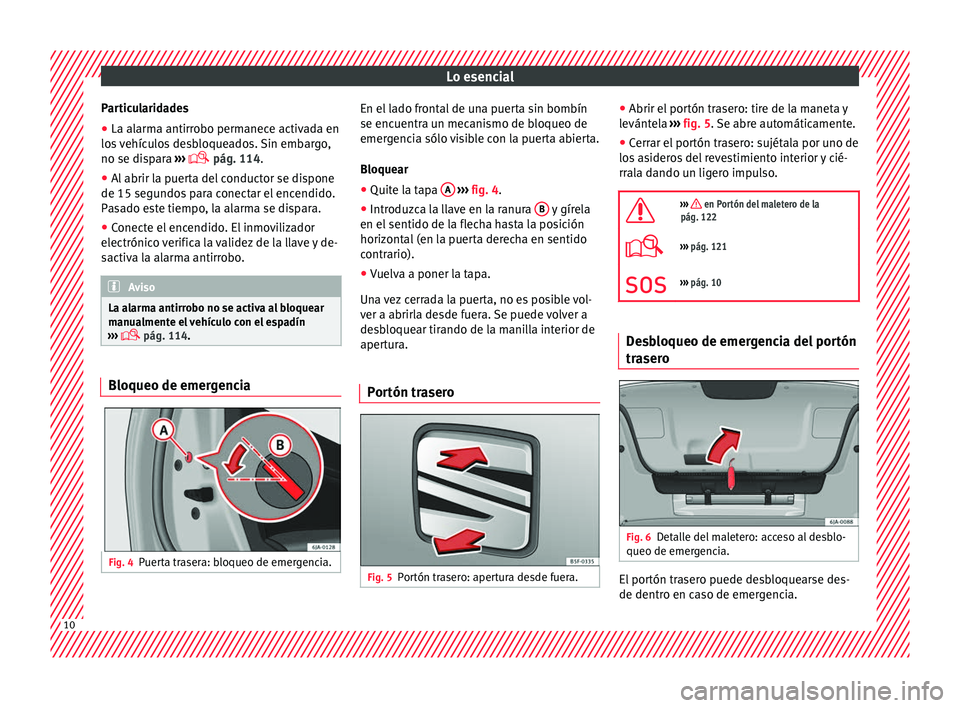 Lo esencial

Particularidades

● La alarma antirrobo permanece activada en los vehículos desbloqueados. Sin embargo, no se dispara ››› pág. 114.

● Al abrir la puerta del conductor se dispone de 15 segundos para conectar el encendido. Pasado este tiempo, la alarma se dispara.

● Conecte el encendido. El inmovilizador electrónico verifica la validez de la llave y desactiva la alarma antirrobo.

Aviso

La alarma antirrobo no se activa al bloquear manualmente el vehículo con el espadín ››› pág. 114.

Bloqueo de emergencia

A

B

6JA-0128

Fig. 4 Puerta trasera: bloqueo de emergencia.

En el lado frontal de una puerta sin bombín se encuentra un mecanismo de bloqueo de emergencia sólo visible con la puerta abierta.

Bloquear

● Quite la tapa A ››› fig. 4.

● Introduzca la llave en la ranura B y gírela en el sentido de la flecha hasta la posición horizontal (en la puerta derecha en sentido contrario).

● Vuelva a poner la tapa.

Una vez cerrada la puerta, no es posible volver a abrirla desde fuera. Se puede volver a desbloquear tirando de la manilla interior de apertura.

Portón trasero

B5F-0335

Fig. 5 Portón trasero: apertura desde fuera.

● Abrir el portón trasero: tire de la maneta y levántela ››› fig. 5. Se abre automáticamente.

● Cerrar el portón trasero: sujétala por uno de los asideros del revestimiento interior y ciérrala dando un ligero impulso.

››› en Portón del maletero de la pág. 122

››› pág. 121

SOS ››› pág. 10

Desbloqueo de emergencia del portón trasero

6JA-0088

Fig. 6 Detalle del maletero: acceso al desbloqueo de emergencia.

El portón trasero puede desbloquearse desde dentro en caso de emergencia.

10

carmanualsonline.info